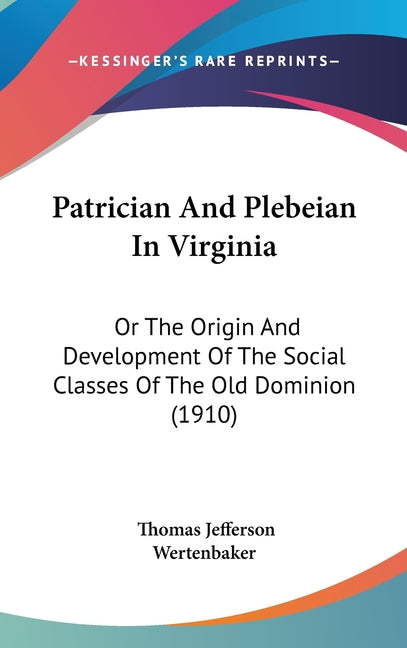 —KESSINGER'S RARE REPRINTS—

Patrician And Plebeian In Virginia

Or The Origin And Development Of The Social Classes Of The Old Dominion (1910)

Thomas Jefferson Wertenbaker